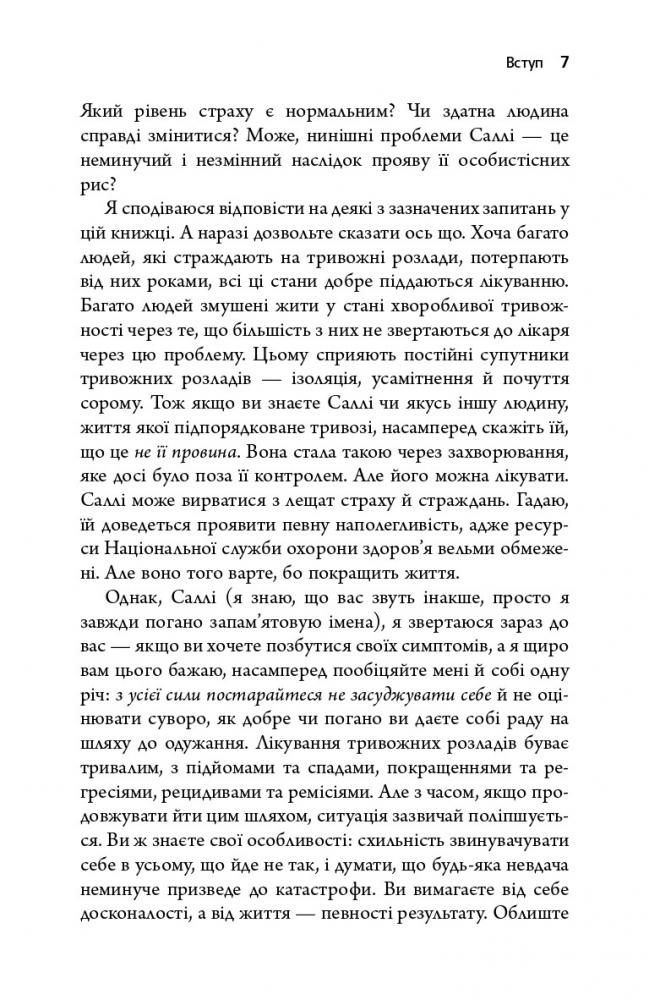 Вступ 7

Який рівень страху є нормальним? Чи здатна людина справді змінитися? Може, нинішні проблеми Саллі — це неминучий і незмінний наслідок прояву її особистісних рис?

Я сподіваюся відповісти на деякі з зазначених запитань у цій книжці. А наразі дозвольте сказати ось що. Хоча багато людей, які страждають на тривожні розлади, потерпають від них роками, всі ці стани добре піддаються лікуванню. Багато людей змушені жити у стані хворобливої тривожності через те, що більшість з них не звертаються до лікаря через цю проблему. Цьому сприяють постійні супутники тривожних розладів — ізоляція, усамітнення й почуття сорому. Тож якщо ви знаєте Саллі чи якусь іншу людину, життя якої підпорядковане тривозі, насамперед скажіть їй, що це не її провина. Вона стала такою через захворювання, яке досі було поза її контролем. Але його можна лікувати. Саллі може вирватися з лещат страху й страждань. Гадаю, їй доведеться проявити певну наполегливість, адже ресурси Національної служби охорони здоров'я вельми обмежені. Але воно того варте, бо покращить життя.

Однак, Саллі (я знаю, що вас звуть інакше, просто я завжди погано запам'ятовую імена), я звертаюся зараз до вас — якщо ви хочете позбутися своїх симптомів, а я щиро вам цього бажаю, насамперед пообіцяйте мені й собі одну річ: з усієї сили постарайтеся не засуджувати себе й не оцінювати суворо, як добре чи погано ви даєте собі раду на шляху до одужання. Лікування тривожних розладів буває тривалим, з підйомами та спадами, покращеннями та регресіями, рецидивами та ремісіями. Але з часом, якщо продовжувати йти цим шляхом, ситуація зазвичай поліпшується. Ви ж знаєте свої особливості: схильність звинувачувати себе в усьому, що йде не так, і думати, що будь-яка невдача неминуче призведе до катастрофи. Ви вимагаєте від себе досконалості, а від життя — певності результату. Облиште